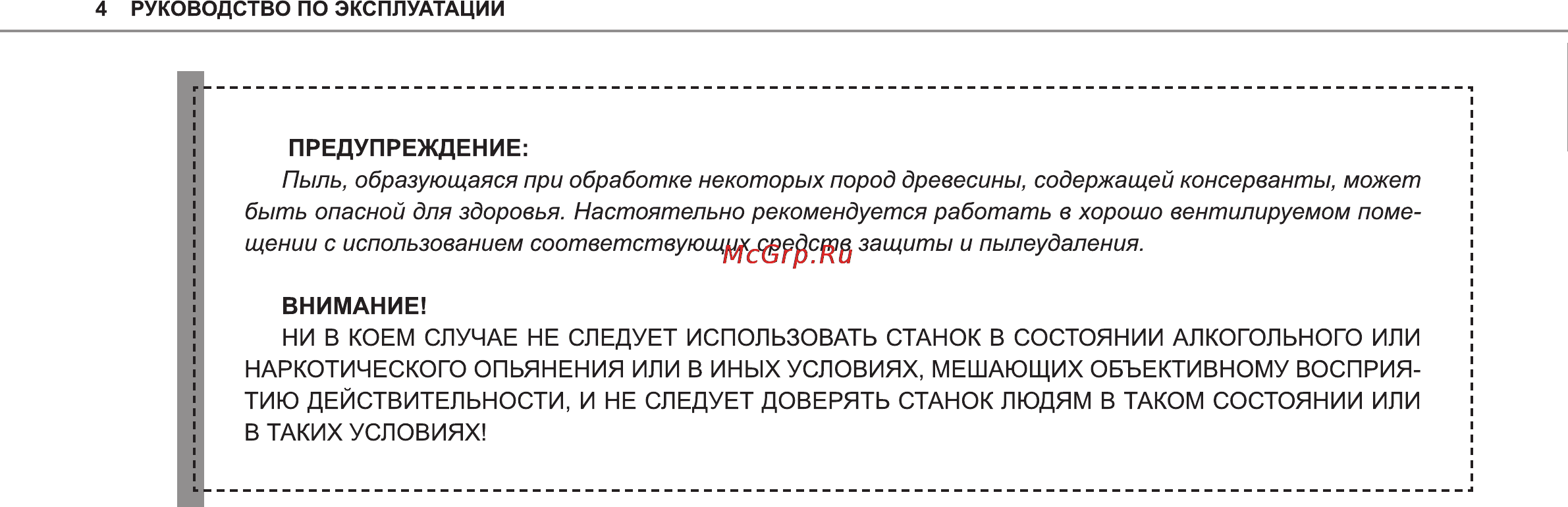 4 РУКОВОДСТВО ПО ЭКСПЛУАТАЦИИ

ПРЕДУПРЕЖДЕНИЕ:
Пыль, образующаяся при обработке некоторых пород древесины, содержащей консерванты, может быть опасной для здоровья. Настоятельно рекомендуется работать в хорошо вентилируемом помещении с использованием соответствующих средств защиты и пылеудаления.

McGrp.Ru

ВНИМАНИЕ!
НИ В КОЕМ СЛУЧАЕ НЕ СЛЕДУЕТ ИСПОЛЬЗОВАТЬ СТАНОК В СОСТОЯНИИ АЛКОГОЛЬНОГО ИЛИ НАРКОТИЧЕСКОГО ОПЬЯНЕНИЯ ИЛИ В ИНЫХ УСЛОВИЯХ, МЕШАЮЩИХ ОБЪЕКТИВНОМУ ВОСПРИЯТИЮ ДЕЙСТВИТЕЛЬНОСТИ, И НЕ СЛЕДУЕТ ДОВЕРЯТЬ СТАНОК ЛЮДЯМ В ТАКОМ СОСТОЯНИИ ИЛИ В ТАКИХ УСЛОВИЯХ!